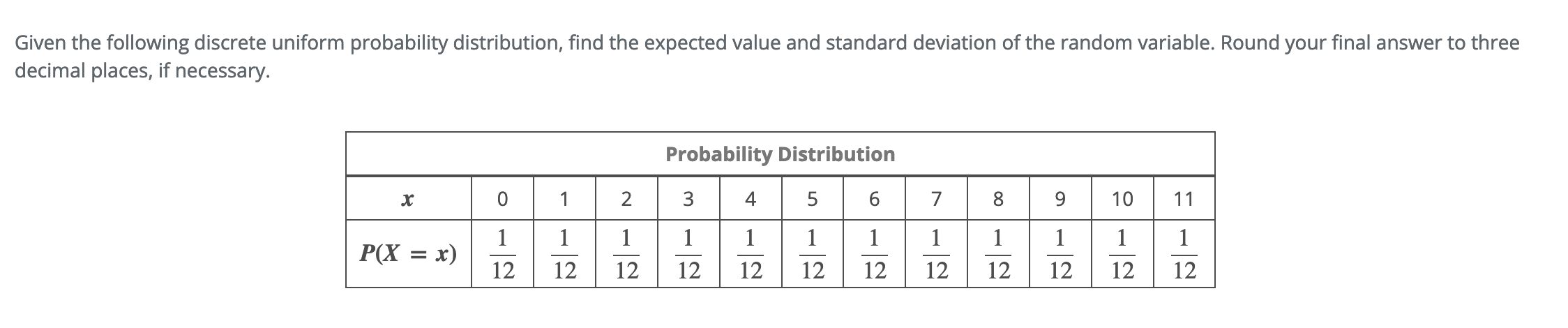 Given the following discrete uniform probability distribution, find the expected value and standard deviation of the random variable. Round your final answer to three decimal places, if necessary.

Probability Distribution

| $x$ | 0 | 1 | 2 | 3 | 4 | 5 | 6 | 7 | 8 | 9 | 10 | 11 |
|---|---|---|---|---|---|---|---|---|---|---|---|---|
| $P(X = x)$ | $\frac{1}{12}$ | $\frac{1}{12}$ | $\frac{1}{12}$ | $\frac{1}{12}$ | $\frac{1}{12}$ | $\frac{1}{12}$ | $\frac{1}{12}$ | $\frac{1}{12}$ | $\frac{1}{12}$ | $\frac{1}{12}$ | $\frac{1}{12}$ | $\frac{1}{12}$ |